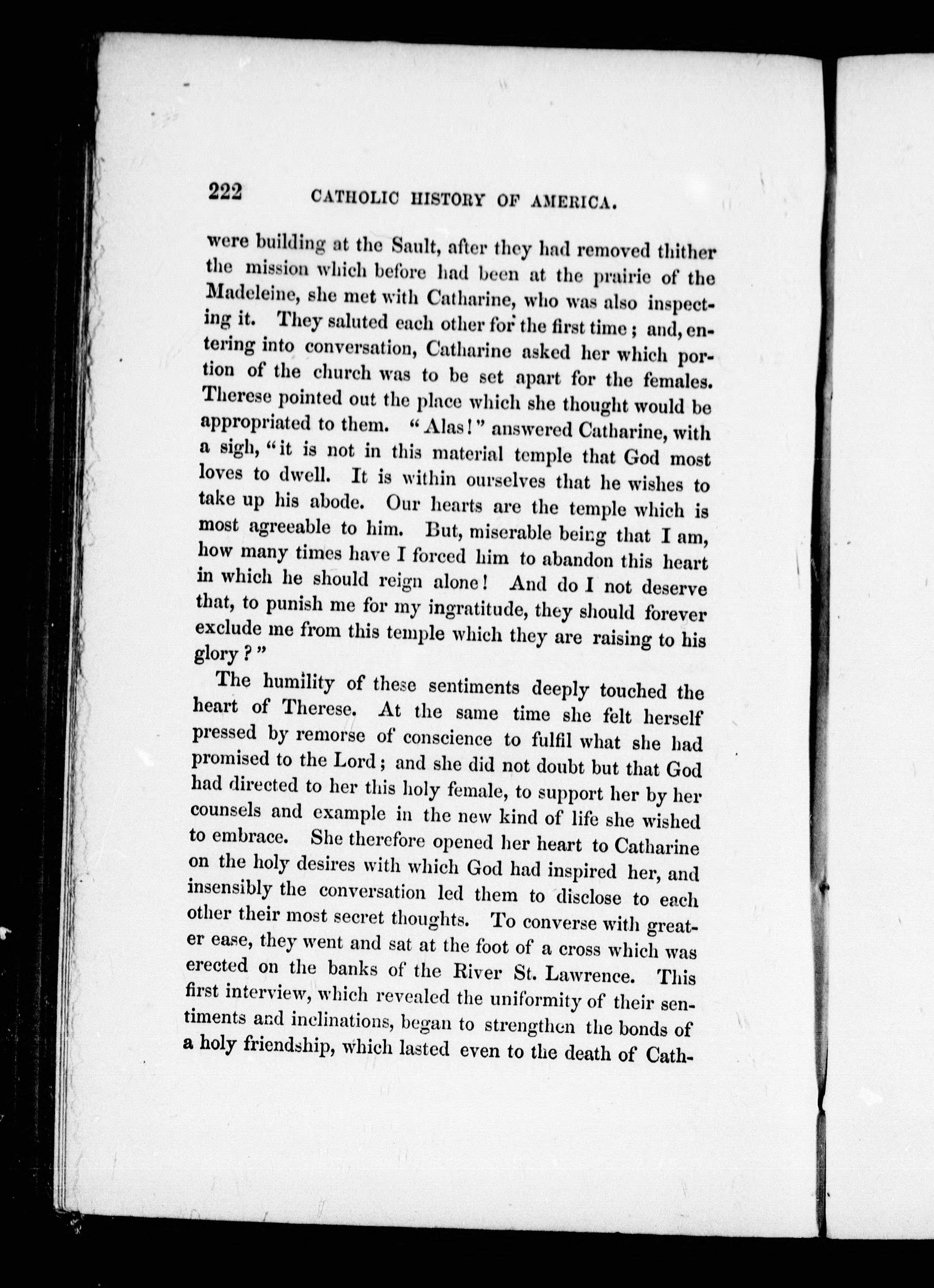 222 CATHOLIC HISTORY OF AMERICA.

were building at the Sault, after they had removed thither the mission which before had been at the prairie of the Madeleine, she met with Catharine, who was also inspecting it. They saluted each other for the first time; and, entering into conversation, Catharine asked her which portion of the church was to be set apart for the females. Therese pointed out the place which she thought would be appropriated to them. "Alas!" answered Catharine, with a sigh, "it is not in this material temple that God most loves to dwell. It is within ourselves that he wishes to take up his abode. Our hearts are the temple which is most agreeable to him. But, miserable being that I am, how many times have I forced him to abandon this heart in which he should reign alone! And do I not deserve that, to punish me for my ingratitude, they should forever exclude me from this temple which they are raising to his glory?"

The humility of these sentiments deeply touched the heart of Therese. At the same time she felt herself pressed by remorse of conscience to fulfil what she had promised to the Lord; and she did not doubt but that God had directed to her this holy female, to support her by her counsels and example in the new kind of life she wished to embrace. She therefore opened her heart to Catharine on the holy desires with which God had inspired her, and insensibly the conversation led them to disclose to each other their most secret thoughts. To converse with greater ease, they went and sat at the foot of a cross which was erected on the banks of the River St. Lawrence. This first interview, which revealed the uniformity of their sentiments and inclinations, began to strengthen the bonds of a holy friendship, which lasted even to the death of Cath-